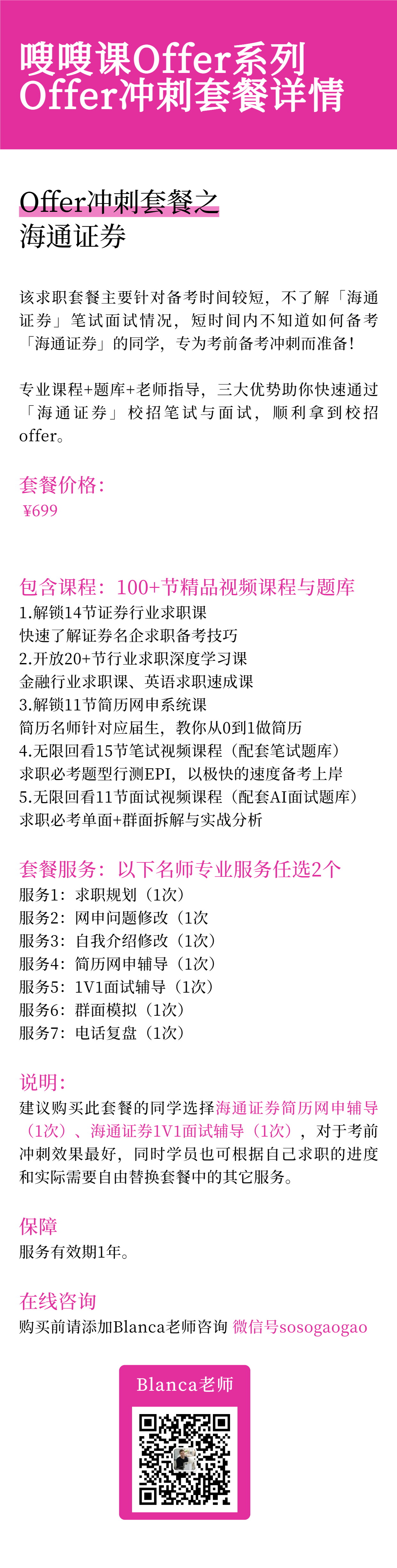 嗖嗖课Offer系列
Offer冲刺套餐详情

Offer冲刺套餐之
海通证券

该求职套餐主要针对备考时间较短，不了解「海通证券」笔试面试情况，短时间内不知道如何备考「海通证券」的同学，专为考前备考冲刺而准备！

专业课程+题库+老师指导，三大优势助你快速通过「海通证券」校招笔试与面试，顺利拿到校招offer。

套餐价格：
¥699

包含课程：100+节精品视频课程与题库
1.解锁14节证券行业求职课
快速了解证券名企求职备考技巧
2.开放20+节行业求职深度学习课
金融行业求职课、英语求职速成课
3.解锁11节简历网申系统课
简历名师针对应届生，教你从0到1做简历
4.无限回看15节笔试视频课程（配套笔试题库）
求职必考题型行测EPI，以极快的速度备考上岸
5.无限回看11节面试视频课程（配套AI面试题库）
求职必考单面+群面拆解与实战分析

套餐服务：以下名师专业服务任选2个
服务1：求职规划（1次）
服务2：网申问题修改（1次
服务3：自我介绍修改（1次）
服务4：简历网申辅导（1次）
服务5：1V1面试辅导（1次）
服务6：群面模拟（1次）
服务7：电话复盘（1次）

说明：
建议购买此套餐的同学选择海通证券简历网申辅导（1次）、海通证券1V1面试辅导（1次），对于考前冲刺效果最好，同时学员也可根据自己求职的进度和实际需要自由替换套餐中的其它服务。

保障
服务有效期1年。

在线咨询
购买前请添加Blanca老师咨询 微信号sosogaogao

Blanca老师